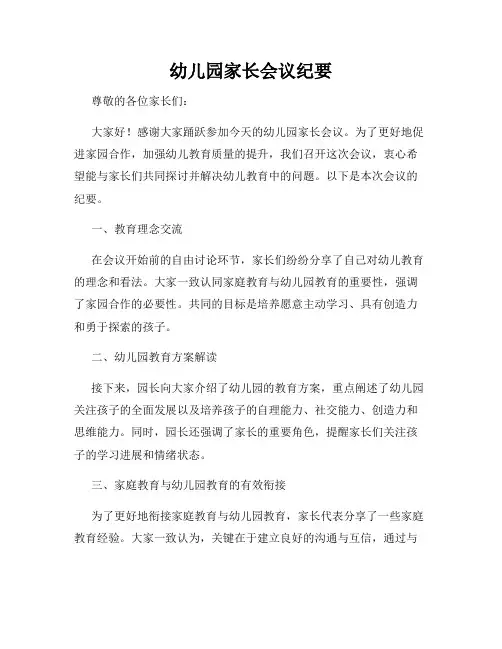 幼儿园家长会议纪要

尊敬的各位家长们：

大家好！感谢大家踊跃参加今天的幼儿园家长会议。为了更好地促进家园合作，加强幼儿教育质量的提升，我们召开这次会议，衷心希望能与家长们共同探讨并解决幼儿教育中的问题。以下是本次会议的纪要。

一、教育理念交流

在会议开始前的自由讨论环节，家长们纷纷分享了自己对幼儿教育的理念和看法。大家一致认同家庭教育与幼儿园教育的重要性，强调了家园合作的必要性。共同的目标是培养愿意主动学习、具有创造力和勇于探索的孩子。

二、幼儿园教育方案解读

接下来，园长向大家介绍了幼儿园的教育方案，重点阐述了幼儿园关注孩子的全面发展以及培养孩子的自理能力、社交能力、创造力和思维能力。同时，园长还强调了家长的重要角色，提醒家长们关注孩子的学习进展和情绪状态。

三、家庭教育与幼儿园教育的有效衔接

为了更好地衔接家庭教育与幼儿园教育，家长代表分享了一些家庭教育经验。大家一致认为，关键在于建立良好的沟通与互信，通过与